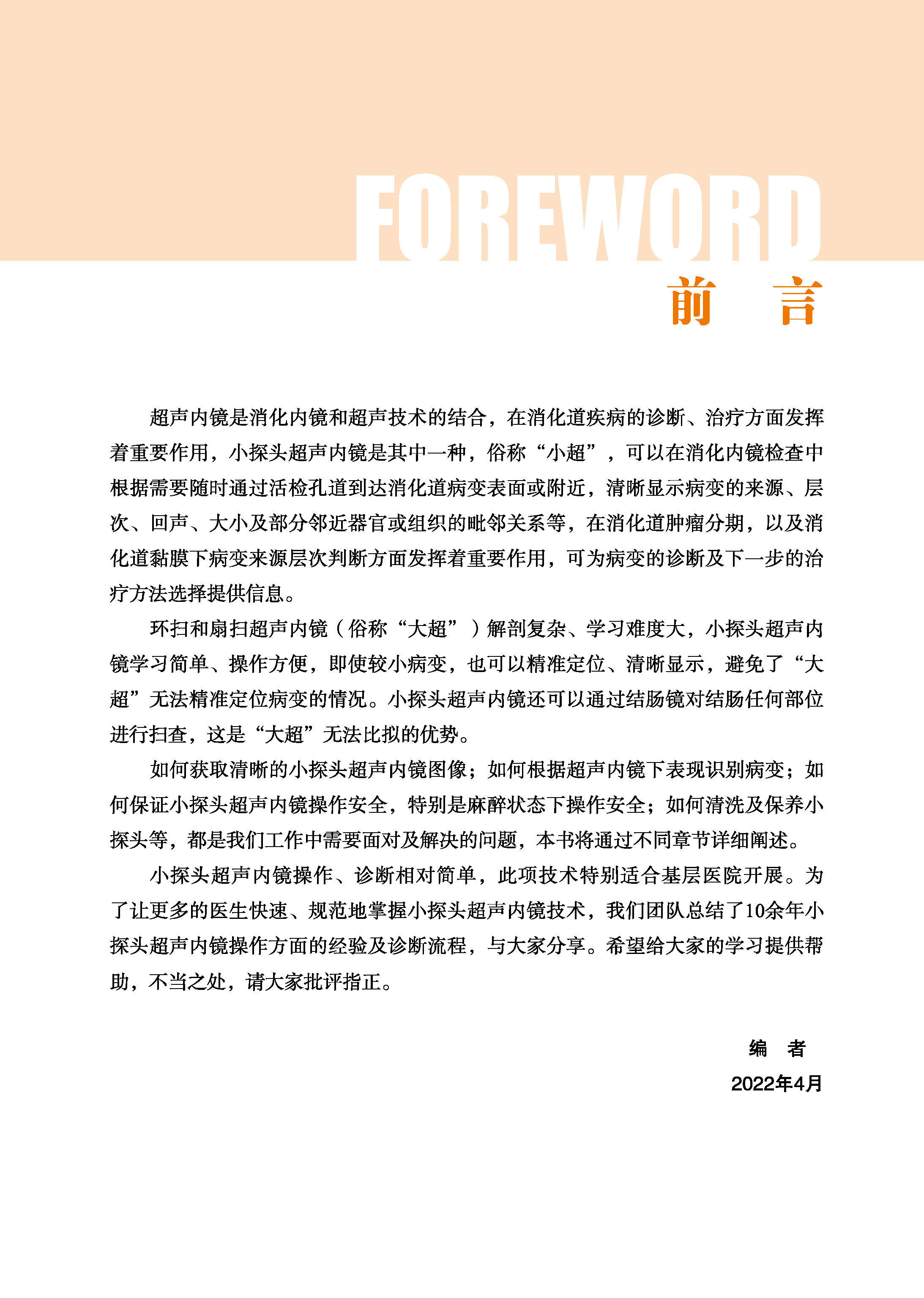 FOREWORD

前　言

超声内镜是消化内镜和超声技术的结合，在消化道疾病的诊断、治疗方面发挥着重要作用，小探头超声内镜是其中一种，俗称“小超”，可以在消化内镜检查中根据需要随时通过活检孔道到达消化道病变表面或附近，清晰显示病变的来源、层次、回声、大小及部分邻近器官或组织的毗邻关系等，在消化道肿瘤分期，以及消化道黏膜下病变来源层次判断方面发挥着重要作用，可为病变的诊断及下一步的治疗方法选择提供信息。

环扫和扇扫超声内镜（俗称“大超”）解剖复杂、学习难度大，小探头超声内镜学习简单、操作方便，即使较小病变，也可以精准定位、清晰显示，避免了“大超”无法精准定位病变的情况。小探头超声内镜还可以通过结肠镜对结肠任何部位进行扫查，这是“大超”无法比拟的优势。

如何获取清晰的小探头超声内镜图像；如何根据超声内镜下表现识别病变；如何保证小探头超声内镜操作安全，特别是麻醉状态下操作安全；如何清洗及保养小探头等，都是我们工作中需要面对及解决的问题，本书将通过不同章节详细阐述。

小探头超声内镜操作、诊断相对简单，此项技术特别适合基层医院开展。为了让更多的医生快速、规范地掌握小探头超声内镜技术，我们团队总结了10余年小探头超声内镜操作方面的经验及诊断流程，与大家分享。希望给大家的学习提供帮助，不当之处，请大家批评指正。

编　者
2022年4月